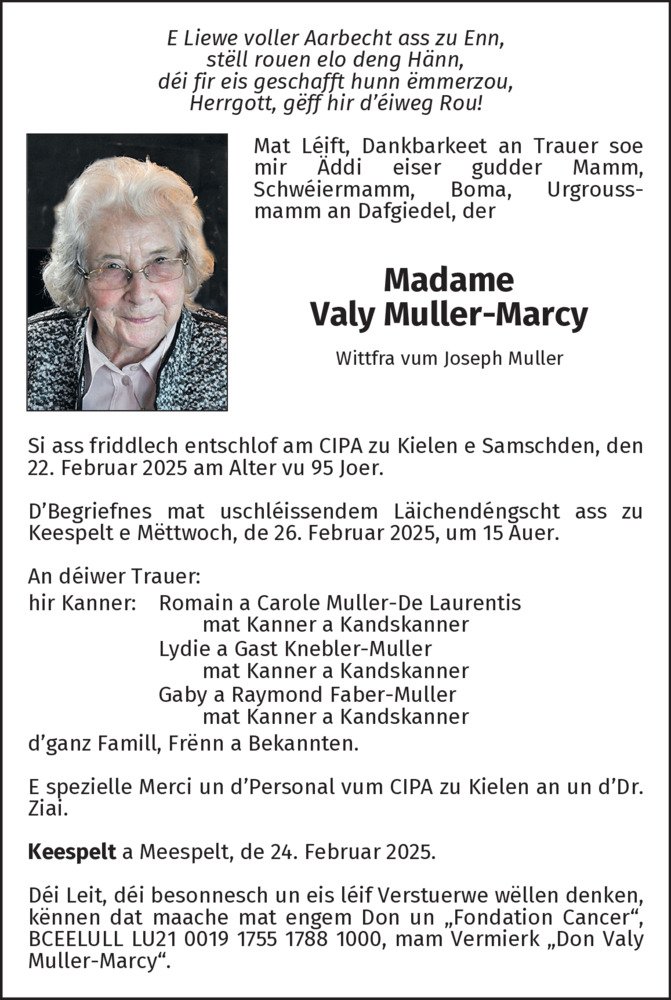 E Liewe voller Aarbecht ass zu Enn,
stëll rouen elo deng Hänn,
déi fir eis geschafft hunn ëmmerzou,
Herrgott, gëff hir d'éiweg Rou!

Mat Léift, Dankbarkeet an Trauer soe mir Äddi eiser gudder Mamm, Schwéiermamm, Boma, Urgroussmamm an Dafgiedel, der

Madame
Valy Muller-Marcy

Wittfra vum Joseph Muller

Si ass friddlech entschlof am CIPA zu Kielen e Samschden, den 22. Februar 2025 am Alter vu 95 Joer.

D'Begriefnes mat uschléissendem Läichendéngscht ass zu Keespelt e Mëttwoch, de 26. Februar 2025, um 15 Auer.

An déiwer Trauer:
hir Kanner: Romain a Carole Muller-De Laurentis
mat Kanner a Kandskanner
Lydie a Gast Knebler-Muller
mat Kanner a Kandskanner
Gaby a Raymond Faber-Muller
mat Kanner a Kandskanner
d'ganz Famill, Frënn a Bekannten.

E spezielle Merci un d'Personal vum CIPA zu Kielen an un d'Dr. Ziai.

Keespelt a Meespelt, de 24. Februar 2025.

Déi Leit, déi besonnesch un eis léif Verstuerwe wëllen denken, kënnen dat maache mat engem Don un „Fondation Cancer", BCEELULL LU21 0019 1755 1788 1000, mam Vermierk „Don Valy Muller-Marcy".